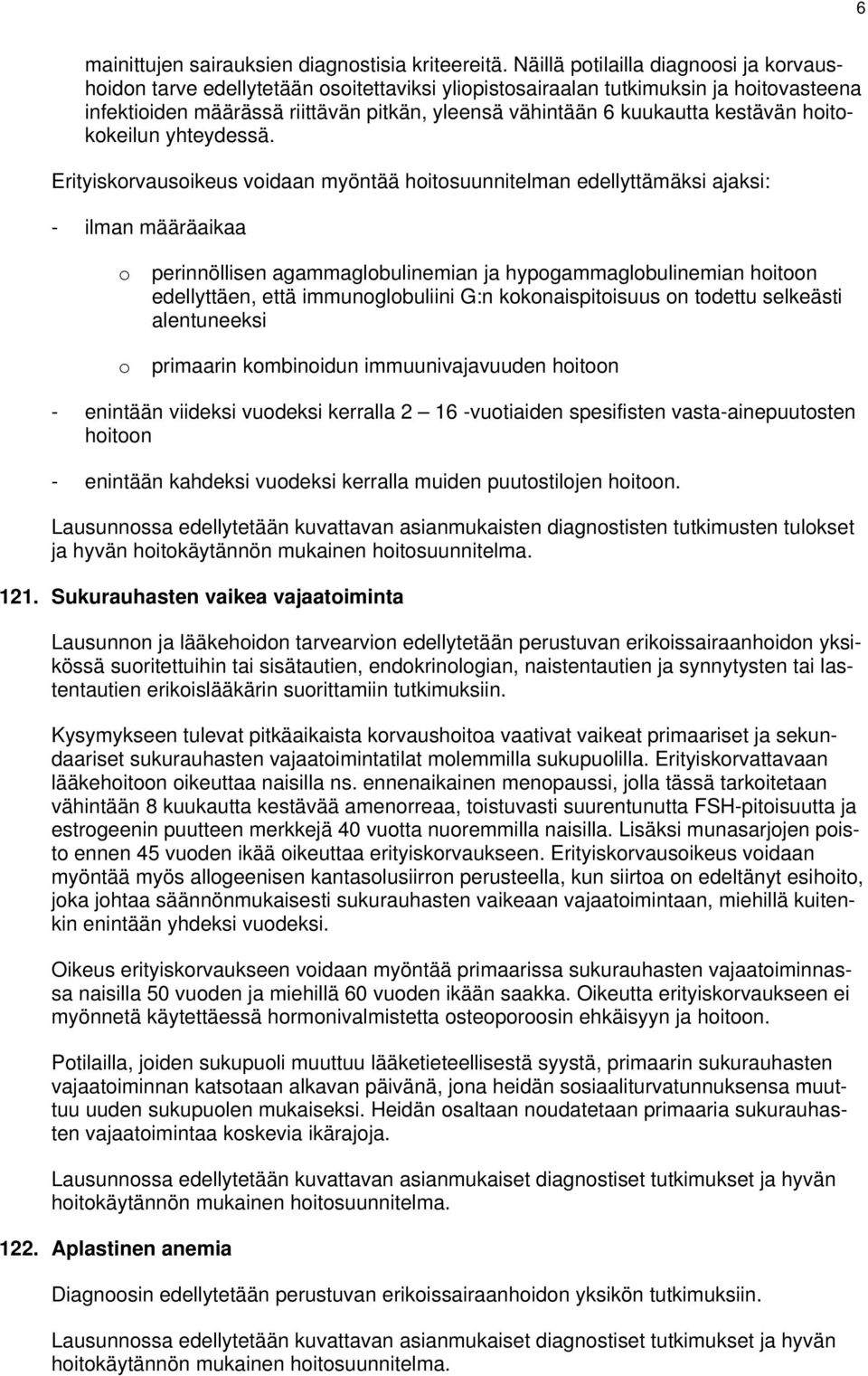 6

mainittujen sairauksien diagnostisia kriteereitä. Näillä potilailla diagnoosi ja korvaushoidon tarve edellytetään osoitettaviksi yliopistosairaalan tutkimuksin ja hoitovasteena infektioiden määrässä riittävän pitkän, yleensä vähintään 6 kuukautta kestävän hoitokokeilun yhteydessä.

Erityiskorvausoikeus voidaan myöntää hoitosuunnitelman edellyttämäksi ajaksi:

- ilman määräaikaa

o perinnöllisen agammaglobulinemian ja hypogammaglobulinemian hoitoon edellyttäen, että immunoglobuliini G:n kokonaispitoisuus on todettu selkeästi alentuneeksi

o primaarin kombinoidun immuunivajavuuden hoitoon

- enintään viideksi vuodeksi kerralla 2 — 16 -vuotiaiden spesifisten vasta-ainepuutosten hoitoon

- enintään kahdeksi vuodeksi kerralla muiden puutostilojen hoitoon.

Lausunnossa edellytetään kuvattavan asianmukaisten diagnostisten tutkimusten tulokset ja hyvän hoitokäytännön mukainen hoitosuunnitelma.

121. Sukurauhasten vaikea vajaatoiminta

Lausunnon ja lääkehoidon tarvearvion edellytetään perustuvan erikoissairaanhoidon yksikössä suoritettuihin tai sisätautien, endokrinologian, naistentautien ja synnytysten tai lastentautien erikoislääkärin suorittamiin tutkimuksiin.

Kysymykseen tulevat pitkäaikaista korvaushoitoa vaativat vaikeat primaariset ja sekundaariset sukurauhasten vajaatoimintatilat molemmilla sukupuolilla. Erityiskorvattavaan lääkehoitoon oikeuttaa naisilla ns. ennenaikainen menopaussi, jolla tässä tarkoitetaan vähintään 8 kuukautta kestävää amenorreaa, toistuvasti suurentunutta FSH-pitoisuutta ja estrogeenin puutteen merkkejä 40 vuotta nuoremmilla naisilla. Lisäksi munasarjojen poisto ennen 45 vuoden ikää oikeuttaa erityiskorvaukseen. Erityiskorvausoikeus voidaan myöntää myös allogeenisen kantasolusiirron perusteella, kun siirtoa on edeltänyt esihoito, joka johtaa säännönmukaisesti sukurauhasten vaikeaan vajaatoimintaan, miehillä kuitenkin enintään yhdeksi vuodeksi.

Oikeus erityiskorvaukseen voidaan myöntää primaarissa sukurauhasten vajaatoiminnassa naisilla 50 vuoden ja miehillä 60 vuoden ikään saakka. Oikeutta erityiskorvaukseen ei myönnetä käytettäessä hormonivalmistetta osteoporoosin ehkäisyyn ja hoitoon.

Potilailla, joiden sukupuoli muuttuu lääketieteellisestä syystä, primaarin sukurauhasten vajaatoiminnan katsotaan alkavan päivänä, jona heidän sosiaaliturvatunnuksensa muuttuu uuden sukupuolen mukaiseksi. Heidän osaltaan noudatetaan primaaria sukurauhasten vajaatoimintaa koskevia ikärajoja.

Lausunnossa edellytetään kuvattavan asianmukaiset diagnostiset tutkimukset ja hyvän hoitokäytännön mukainen hoitosuunnitelma.

122. Aplastinen anemia

Diagnoosin edellytetään perustuvan erikoissairaanhoidon yksikön tutkimuksiin.

Lausunnossa edellytetään kuvattavan asianmukaiset diagnostiset tutkimukset ja hyvän hoitokäytännön mukainen hoitosuunnitelma.